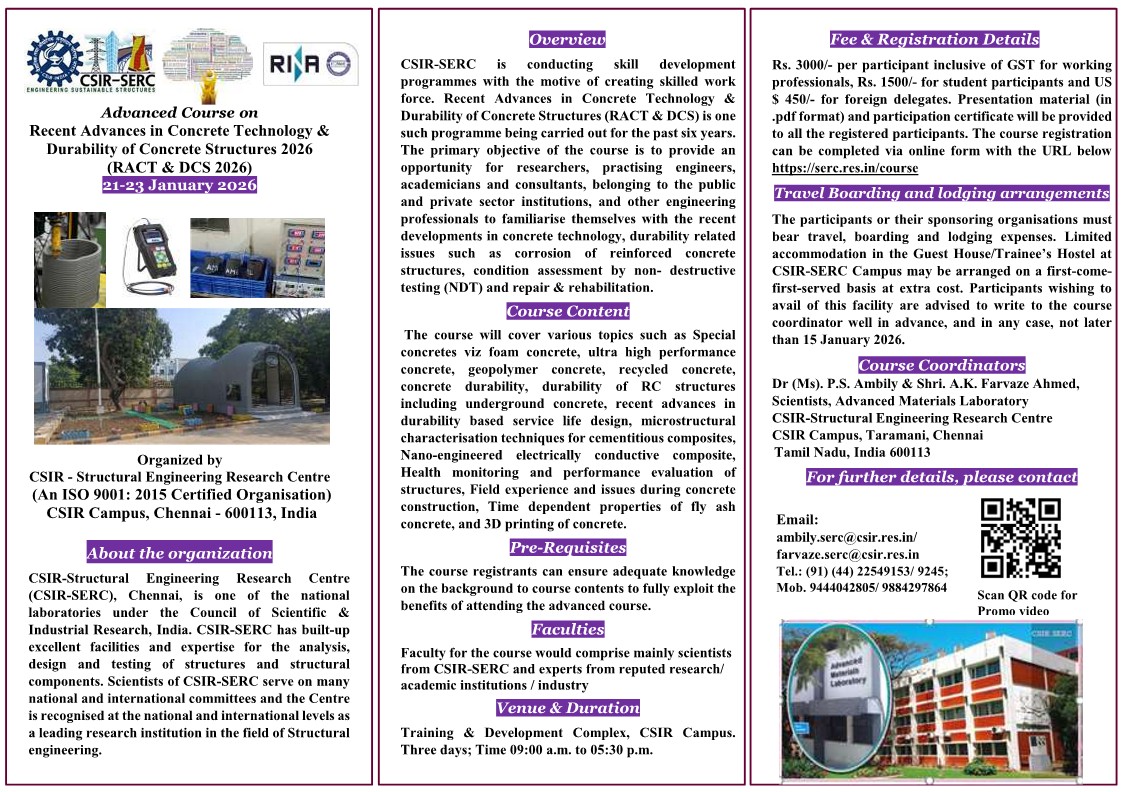 CSIR-SERC
ENGINEERING SUSTAINABLE STRUCTURES

RINA

Advanced Course on
Recent Advances in Concrete Technology & Durability of Concrete Structures 2026
(RACT & DCS 2026)
21-23 January 2026

Organized by
CSIR - Structural Engineering Research Centre
(An ISO 9001: 2015 Certified Organisation)
CSIR Campus, Chennai - 600113, India

About the organization

CSIR-Structural Engineering Research Centre (CSIR-SERC), Chennai, is one of the national laboratories under the Council of Scientific & Industrial Research, India. CSIR-SERC has built-up excellent facilities and expertise for the analysis, design and testing of structures and structural components. Scientists of CSIR-SERC serve on many national and international committees and the Centre is recognised at the national and international levels as a leading research institution in the field of Structural engineering.

Overview

CSIR-SERC is conducting skill development programmes with the motive of creating skilled work force. Recent Advances in Concrete Technology & Durability of Concrete Structures (RACT & DCS) is one such programme being carried out for the past six years. The primary objective of the course is to provide an opportunity for researchers, practising engineers, academicians and consultants, belonging to the public and private sector institutions, and other engineering professionals to familiarise themselves with the recent developments in concrete technology, durability related issues such as corrosion of reinforced concrete structures, condition assessment by non- destructive testing (NDT) and repair & rehabilitation.

Course Content

The course will cover various topics such as Special concretes viz foam concrete, ultra high performance concrete, geopolymer concrete, recycled concrete, concrete durability, durability of RC structures including underground concrete, recent advances in durability based service life design, microstructural characterisation techniques for cementitious composites, Nano-engineered electrically conductive composite, Health monitoring and performance evaluation of structures, Field experience and issues during concrete construction, Time dependent properties of fly ash concrete, and 3D printing of concrete.

Pre-Requisites

The course registrants can ensure adequate knowledge on the background to course contents to fully exploit the benefits of attending the advanced course.

Faculties

Faculty for the course would comprise mainly scientists from CSIR-SERC and experts from reputed research/ academic institutions / industry

Venue & Duration

Training & Development Complex, CSIR Campus. Three days; Time 09:00 a.m. to 05:30 p.m.

Fee & Registration Details

Rs. 3000/- per participant inclusive of GST for working professionals, Rs. 1500/- for student participants and US $ 450/- for foreign delegates. Presentation material (in .pdf format) and participation certificate will be provided to all the registered participants. The course registration can be completed via online form with the URL below https://serc.res.in/course

Travel Boarding and lodging arrangements

The participants or their sponsoring organisations must bear travel, boarding and lodging expenses. Limited accommodation in the Guest House/Trainee's Hostel at CSIR-SERC Campus may be arranged on a first-come-first-served basis at extra cost. Participants wishing to avail of this facility are advised to write to the course coordinator well in advance, and in any case, not later than 15 January 2026.

Course Coordinators

Dr (Ms). P.S. Ambily & Shri. A.K. Farvaze Ahmed,
Scientists, Advanced Materials Laboratory
CSIR-Structural Engineering Research Centre
CSIR Campus, Taramani, Chennai
Tamil Nadu, India 600113

For further details, please contact

Email:
ambily.serc@csir.res.in/
farvaze.serc@csir.res.in
Tel.: (91) (44) 22549153/ 9245;
Mob. 9444042805/ 9884297864

Scan QR code for Promo video

CSIR-SERC
Advanced Materials Laboratory